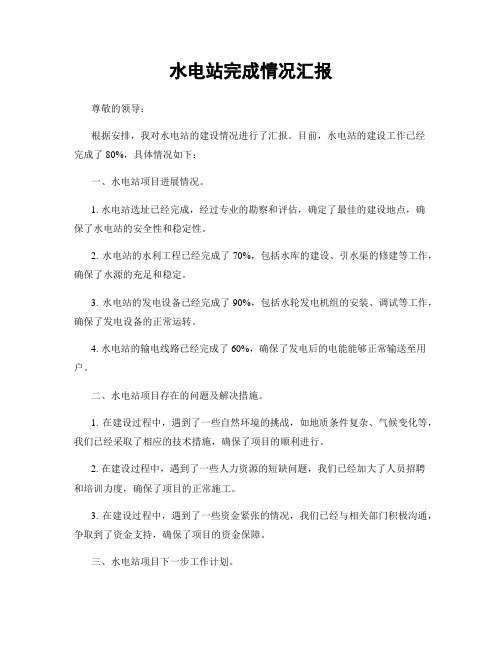 水电站完成情况汇报

尊敬的领导：

根据安排，我对水电站的建设情况进行了汇报。目前，水电站的建设工作已经完成了 80%，具体情况如下：

一、水电站项目进展情况。

1. 水电站选址已经完成，经过专业的勘察和评估，确定了最佳的建设地点，确保了水电站的安全性和稳定性。

2. 水电站的水利工程已经完成了 70%，包括水库的建设、引水渠的修建等工作，确保了水源的充足和稳定。

3. 水电站的发电设备已经完成了 90%，包括水轮发电机组的安装、调试等工作，确保了发电设备的正常运转。

4. 水电站的输电线路已经完成了 60%，确保了发电后的电能能够正常输送至用户。

二、水电站项目存在的问题及解决措施。

1. 在建设过程中，遇到了一些自然环境的挑战，如地质条件复杂、气候变化等，我们已经采取了相应的技术措施，确保了项目的顺利进行。

2. 在建设过程中，遇到了一些人力资源的短缺问题，我们已经加大了人员招聘和培训力度，确保了项目的正常施工。

3. 在建设过程中，遇到了一些资金紧张的情况，我们已经与相关部门积极沟通，争取到了资金支持，确保了项目的资金保障。

三、水电站项目下一步工作计划。